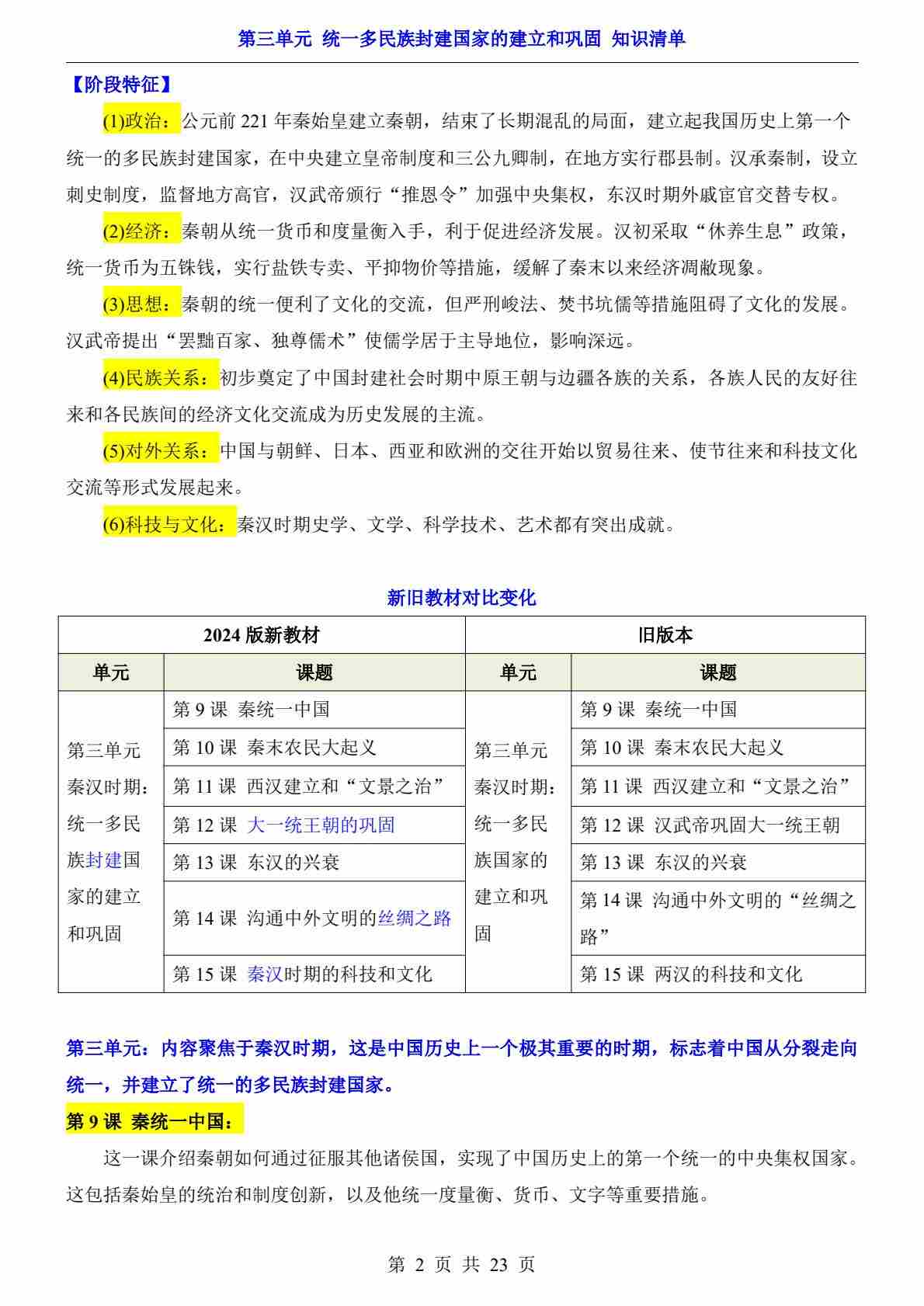 第三单元 统一多民族封建国家的建立和巩固 知识清单

【阶段特征】

(1)政治：公元前 221 年秦始皇建立秦朝，结束了长期混乱的局面，建立起我国历史上第一个统一的多民族封建国家，在中央建立皇帝制度和三公九卿制，在地方实行郡县制。汉承秦制，设立刺史制度，监督地方高官，汉武帝颁行“推恩令”加强中央集权，东汉时期外戚宦官交替专权。

(2)经济：秦朝从统一货币和度量衡入手，利于促进经济发展。汉初采取“休养生息”政策，统一货币为五铢钱，实行盐铁专卖、平抑物价等措施，缓解了秦末以来经济凋敝现象。

(3)思想：秦朝的统一便利了文化的交流，但严刑峻法、焚书坑儒等措施阻碍了文化的发展。汉武帝提出“罢黜百家、独尊儒术”使儒学居于主导地位，影响深远。

(4)民族关系：初步奠定了中国封建社会时期中原王朝与边疆各族的关系，各族人民的友好往来和各民族间的经济文化交流成为历史发展的主流。

(5)对外关系：中国与朝鲜、日本、西亚和欧洲的交往开始以贸易往来、使节往来和科技文化交流等形式发展起来。

(6)科技与文化：秦汉时期史学、文学、科学技术、艺术都有突出成就。

新旧教材对比变化

| 2024 版新教材 | | 旧版本 | |
|---|---|---|---|
| 单元 | 课题 | 单元 | 课题 |
| 第三单元 秦汉时期：统一多民族封建国家的建立和巩固 | 第 9 课 秦统一中国 | 第三单元 秦汉时期：统一多民族国家的建立和巩固 | 第 9 课 秦统一中国 |
| | 第 10 课 秦末农民大起义 | | 第 10 课 秦末农民大起义 |
| | 第 11 课 西汉建立和“文景之治” | | 第 11 课 西汉建立和“文景之治” |
| | 第 12 课 大一统王朝的巩固 | | 第 12 课 汉武帝巩固大一统王朝 |
| | 第 13 课 东汉的兴衰 | | 第 13 课 东汉的兴衰 |
| | 第 14 课 沟通中外文明的丝绸之路 | | 第 14 课 沟通中外文明的“丝绸之路” |
| | 第 15 课 秦汉时期的科技和文化 | | 第 15 课 两汉的科技和文化 |

第三单元：内容聚焦于秦汉时期，这是中国历史上一个极其重要的时期，标志着中国从分裂走向统一，并建立了统一的多民族封建国家。

第 9 课 秦统一中国：

这一课介绍秦朝如何通过征服其他诸侯国，实现了中国历史上的第一个统一的中央集权国家。这包括秦始皇的统治和制度创新，以及他统一度量衡、货币、文字等重要措施。

第 2 页 共 23 页